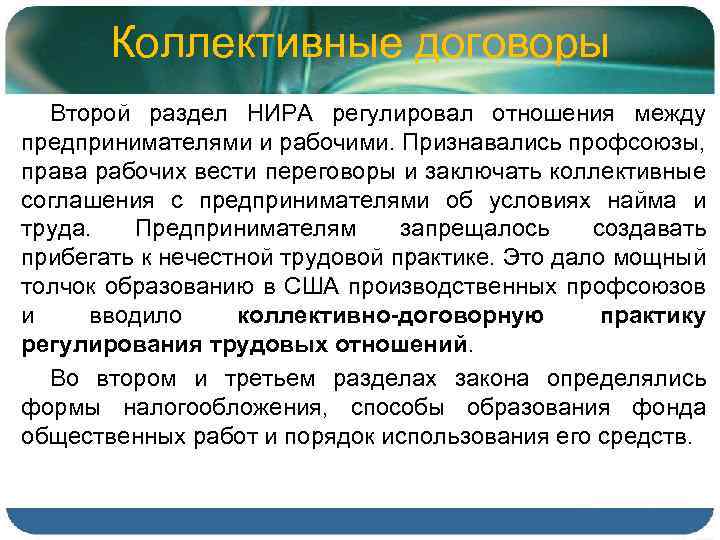 Коллективные договоры

Второй раздел НИРА регулировал отношения между предпринимателями и рабочими. Признавались профсоюзы, права рабочих вести переговоры и заключать коллективные соглашения с предпринимателями об условиях найма и труда. Предпринимателям запрещалось создавать прибегать к нечестной трудовой практике. Это дало мощный толчок образованию в США производственных профсоюзов и вводило коллективно-договорную практику регулирования трудовых отношений.

Во втором и третьем разделах закона определялись формы налогообложения, способы образования фонда общественных работ и порядок использования его средств.